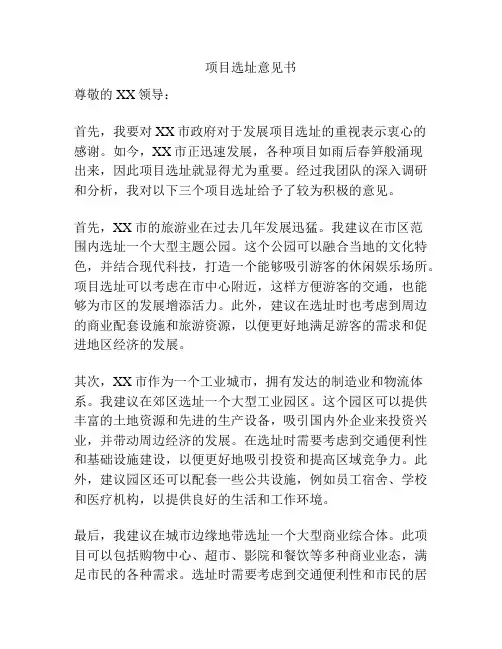 项目选址意见书

尊敬的 XX 领导：

首先，我要对 XX 市政府对于发展项目选址的重视表示衷心的感谢。如今，XX 市正迅速发展，各种项目如雨后春笋般涌现出来，因此项目选址就显得尤为重要。经过我团队的深入调研和分析，我对以下三个项目选址给予了较为积极的意见。

首先，XX 市的旅游业在过去几年发展迅猛。我建议在市区范围内选址一个大型主题公园。这个公园可以融合当地的文化特色，并结合现代科技，打造一个能够吸引游客的休闲娱乐场所。项目选址可以考虑在市中心附近，这样方便游客的交通，也能够为市区的发展增添活力。此外，建议在选址时也考虑到周边的商业配套设施和旅游资源，以便更好地满足游客的需求和促进地区经济的发展。

其次，XX 市作为一个工业城市，拥有发达的制造业和物流体系。我建议在郊区选址一个大型工业园区。这个园区可以提供丰富的土地资源和先进的生产设备，吸引国内外企业来投资兴业，并带动周边经济的发展。在选址时需要考虑到交通便利性和基础设施建设，以便更好地吸引投资和提高区域竞争力。此外，建议园区还可以配套一些公共设施，例如员工宿舍、学校和医疗机构，以提供良好的生活和工作环境。

最后，我建议在城市边缘地带选址一个大型商业综合体。此项目可以包括购物中心、超市、影院和餐饮等多种商业业态，满足市民的各种需求。选址时需要考虑到交通便利性和市民的居